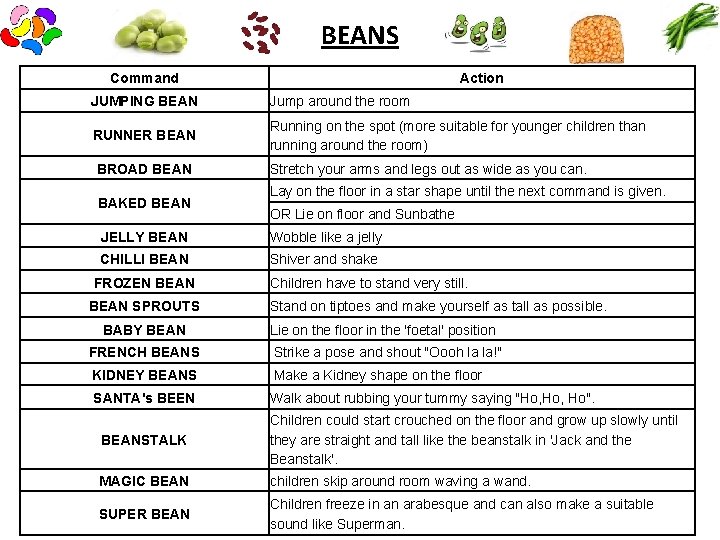 BEANS

| Command | Action |
|---|---|
| JUMPING BEAN | Jump around the room |
| RUNNER BEAN | Running on the spot (more suitable for younger children than running around the room) |
| BROAD BEAN | Stretch your arms and legs out as wide as you can. |
| BAKED BEAN | Lay on the floor in a star shape until the next command is given. |
| | OR Lie on floor and Sunbathe |
| JELLY BEAN | Wobble like a jelly |
| CHILLI BEAN | Shiver and shake |
| FROZEN BEAN | Children have to stand very still. |
| BEAN SPROUTS | Stand on tiptoes and make yourself as tall as possible. |
| BABY BEAN | Lie on the floor in the 'foetal' position |
| FRENCH BEANS | Strike a pose and shout "Oooh la la!" |
| KIDNEY BEANS | Make a Kidney shape on the floor |
| SANTA's BEEN | Walk about rubbing your tummy saying "Ho,Ho, Ho". |
| BEANSTALK | Children could start crouched on the floor and grow up slowly until they are straight and tall like the beanstalk in 'Jack and the Beanstalk'. |
| MAGIC BEAN | children skip around room waving a wand. |
| SUPER BEAN | Children freeze in an arabesque and can also make a suitable sound like Superman. |